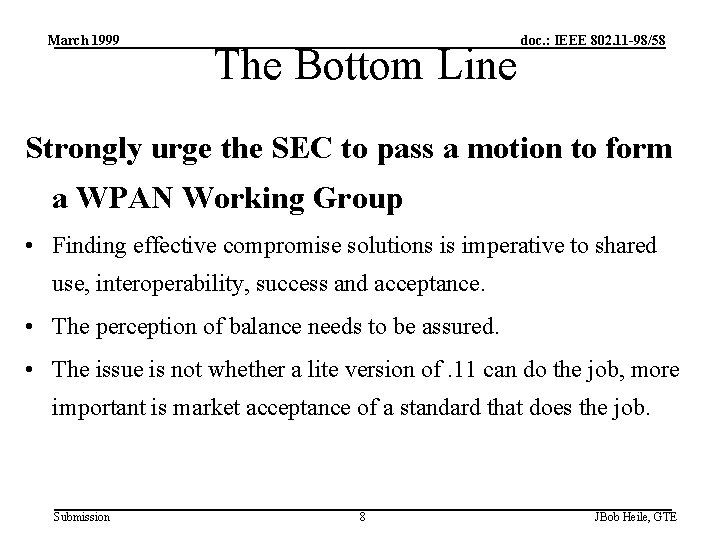 March 1999

doc.: IEEE 802.11-98/58

The Bottom Line

Strongly urge the SEC to pass a motion to form a WPAN Working Group

• Finding effective compromise solutions is imperative to shared use, interoperability, success and acceptance.

• The perception of balance needs to be assured.

• The issue is not whether a lite version of .11 can do the job, more important is market acceptance of a standard that does the job.

Submission

8

JBob Heile, GTE